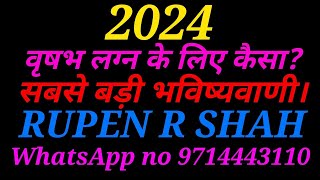 2024
वृषभ लग्न के लिए कैसा?
सबसे बड़ी भविष्यवाणी।
RUPEN R SHAH
WhatsApp no 9714443110